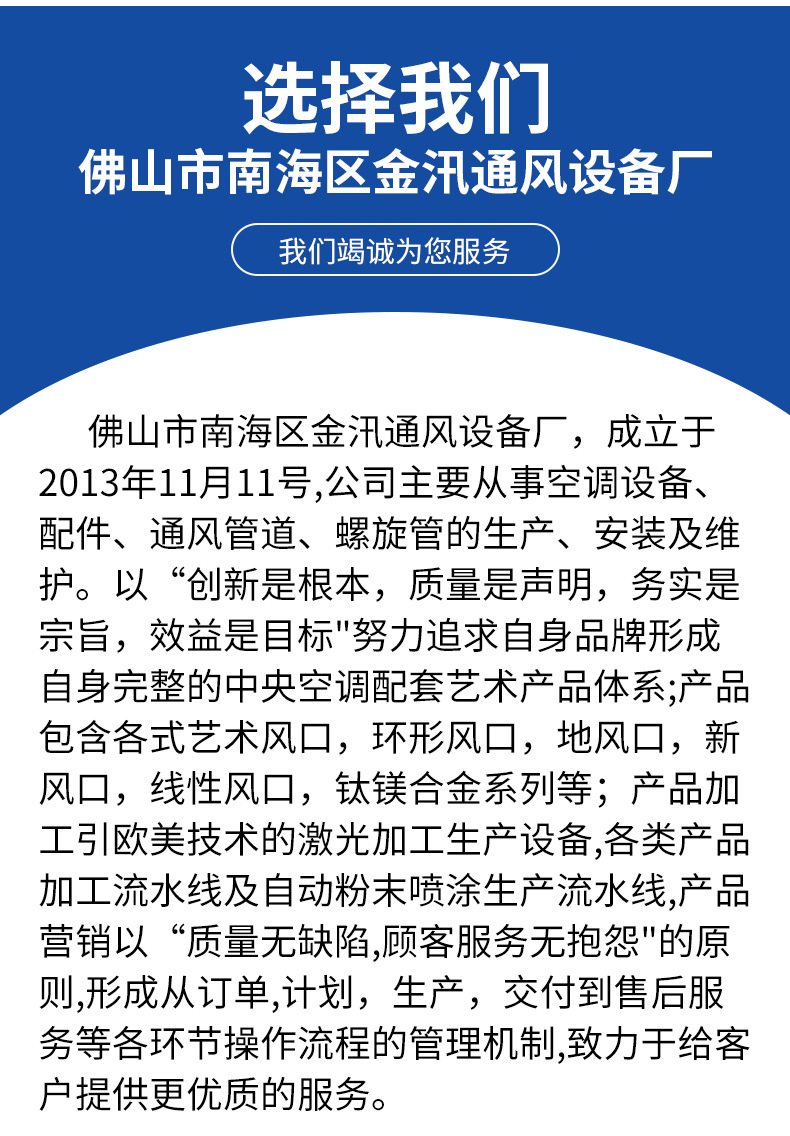 选择我们
佛山市南海区金汛通风设备厂

我们竭诚为您服务

佛山市南海区金汛通风设备厂，成立于2013年11月11号,公司主要从事空调设备、配件、通风管道、螺旋管的生产、安装及维护。以“创新是根本，质量是声明，务实是宗旨，效益是目标"努力追求自身品牌形成自身完整的中央空调配套艺术产品体系;产品包含各式艺术风口，环形风口，地风口，新风口，线性风口，钛镁合金系列等；产品加工引欧美技术的激光加工生产设备,各类产品加工流水线及自动粉末喷涂生产流水线,产品营销以“质量无缺陷,顾客服务无抱怨"的原则,形成从订单,计划，生产，交付到售后服务等各环节操作流程的管理机制,致力于给客户提供更优质的服务。